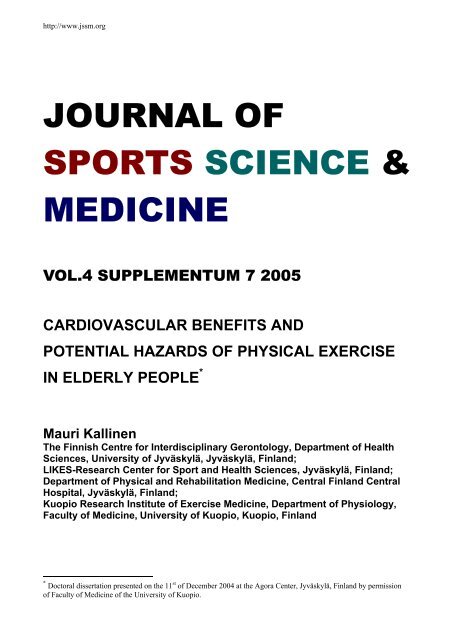 http://www.jssm.org

JOURNAL OF SPORTS SCIENCE & MEDICINE

VOL.4 SUPPLEMENTUM 7 2005

CARDIOVASCULAR BENEFITS AND POTENTIAL HAZARDS OF PHYSICAL EXERCISE IN ELDERLY PEOPLE$^*$

Mauri Kallinen
The Finnish Centre for Interdisciplinary Gerontology, Department of Health Sciences, University of Jyväskylä, Jyväskylä, Finland;
LIKES-Research Center for Sport and Health Sciences, Jyväskylä, Finland;
Department of Physical and Rehabilitation Medicine, Central Finland Central Hospital, Jyväskylä, Finland;
Kuopio Research Institute of Exercise Medicine, Department of Physiology, Faculty of Medicine, University of Kuopio, Kuopio, Finland

$^*$ Doctoral dissertation presented on the 11$^{st}$ of December 2004 at the Agora Center, Jyväskylä, Finland by permission of Faculty of Medicine of the University of Kuopio.